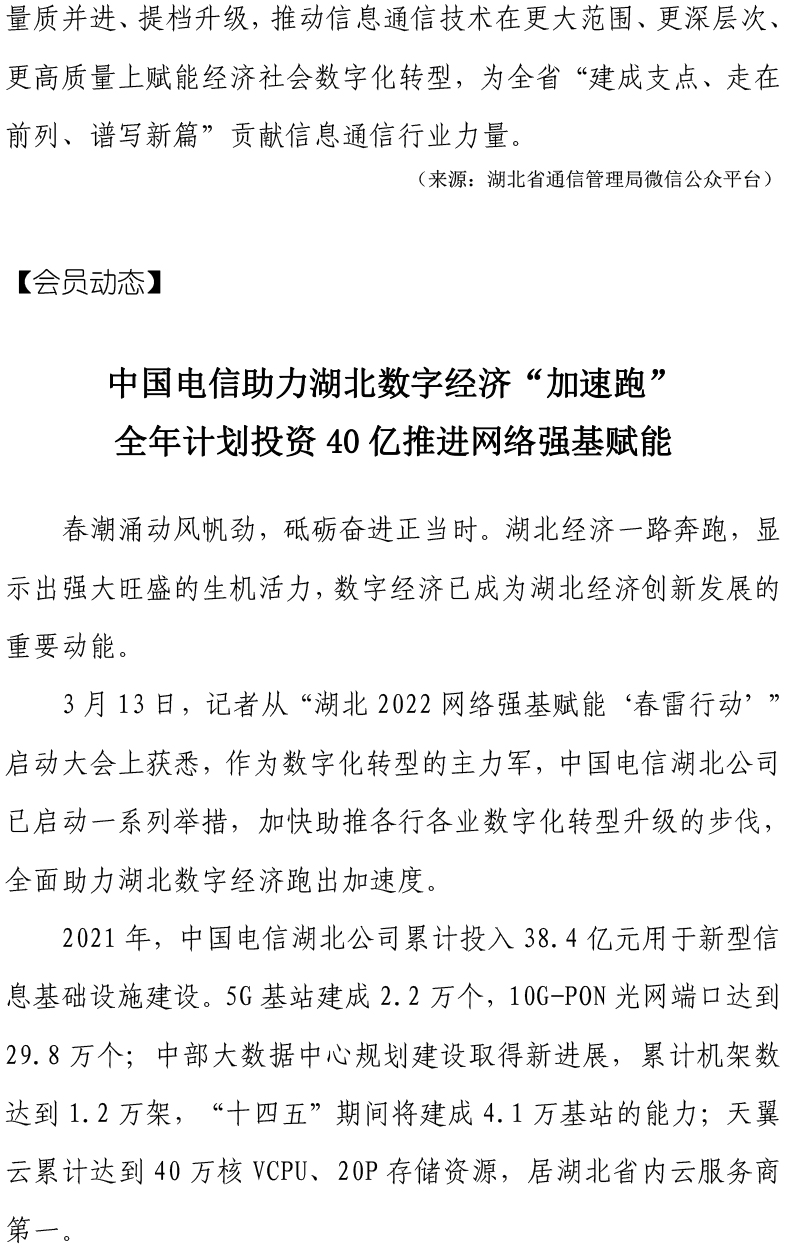 量质并进、提档升级，推动信息通信技术在更大范围、更深层次、更高质量上赋能经济社会数字化转型，为全省“建成支点、走在前列、谱写新篇”贡献信息通信行业力量。

（来源：湖北省通信管理局微信公众平台）

【会员动态】

中国电信助力湖北数字经济“加速跑”
全年计划投资 40 亿推进网络强基赋能

春潮涌动风帆劲，砥砺奋进正当时。湖北经济一路奔跑，显示出强大旺盛的生机活力，数字经济已成为湖北经济创新发展的重要动能。

3 月 13 日，记者从“湖北 2022 网络强基赋能‘春雷行动’”启动大会上获悉，作为数字化转型的主力军，中国电信湖北公司已启动一系列举措，加快助推各行各业数字化转型升级的步伐，全面助力湖北数字经济跑出加速度。

2021 年，中国电信湖北公司累计投入 38.4 亿元用于新型信息基础设施建设。5G 基站建成 2.2 万个，10G-PON 光网端口达到 29.8 万个；中部大数据中心规划建设取得新进展，累计机架数达到 1.2 万架，“十四五”期间将建成 4.1 万基站的能力；天翼云累计达到 40 万核 VCPU、20P 存储资源，居湖北省内云服务商第一。